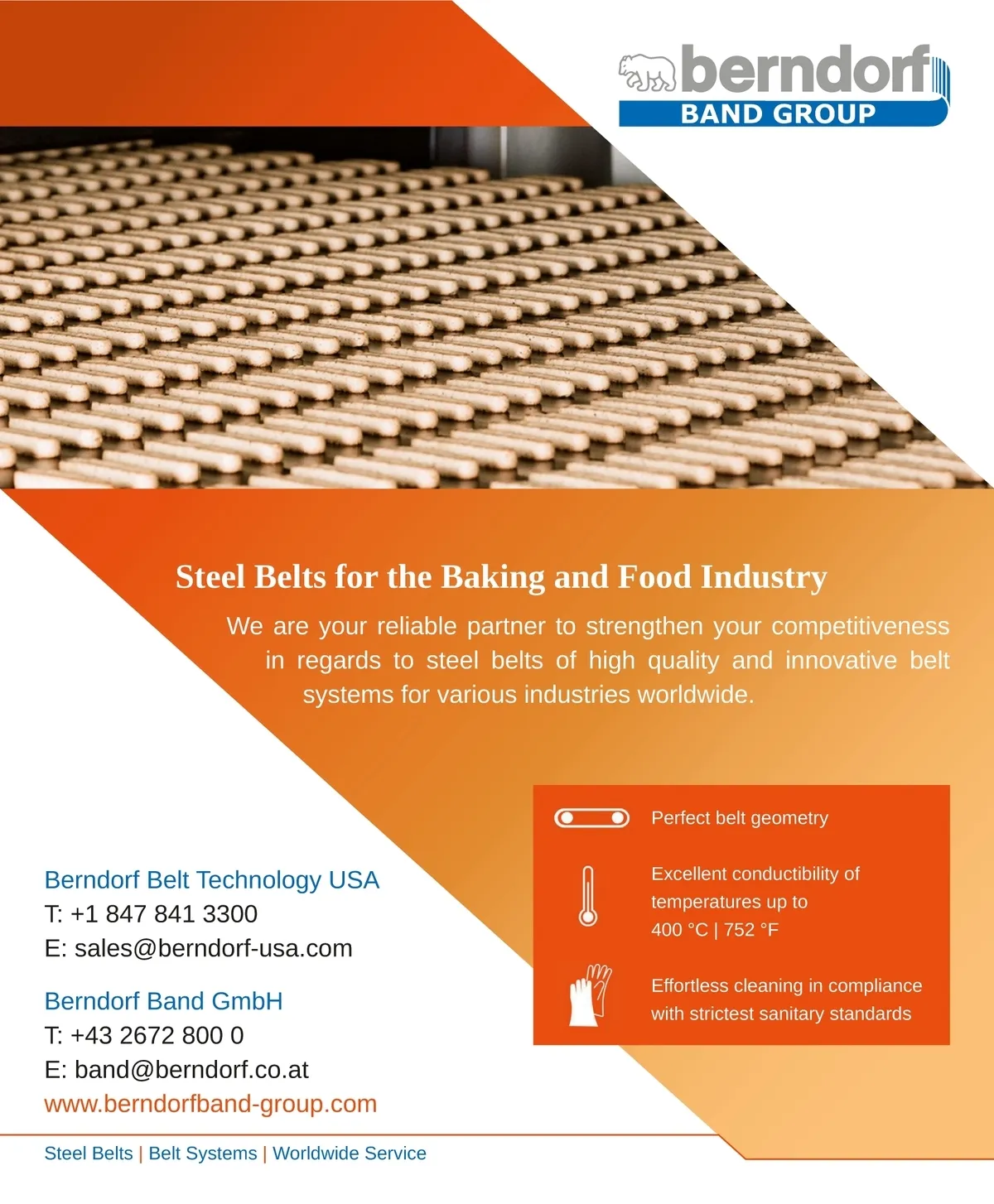 berndorf
BAND GROUP

Steel Belts for the Baking and Food Industry

We are your reliable partner to strengthen your competitiveness in regards to steel belts of high quality and innovative belt systems for various industries worldwide.

Perfect belt geometry

Excellent conductibility of temperatures up to 400 °C | 752 °F

Effortless cleaning in compliance with strictest sanitary standards

Berndorf Belt Technology USA
T: +1 847 841 3300
E: sales@berndorf-usa.com

Berndorf Band GmbH
T: +43 2672 800 0
E: band@berndorf.co.at
www.berndorfband-group.com

Steel Belts | Belt Systems | Worldwide Service